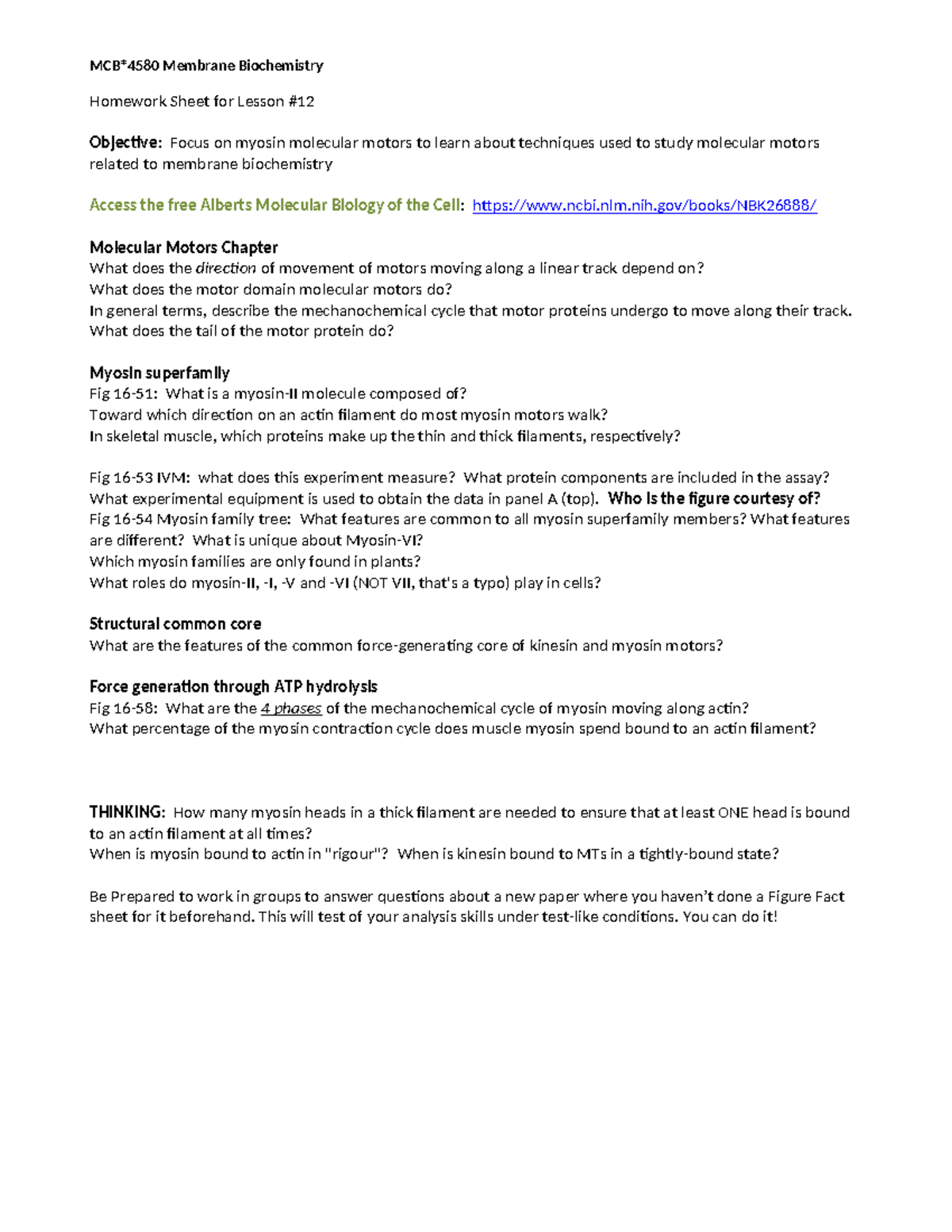 MCB*4580 Membrane Biochemistry

Homework Sheet for Lesson #12

Objective: Focus on myosin molecular motors to learn about techniques used to study molecular motors related to membrane biochemistry

Access the free Alberts Molecular Biology of the Cell: https://www.ncbi.nlm.nih.gov/books/NBK26888/

Molecular Motors Chapter
What does the direction of movement of motors moving along a linear track depend on?
What does the motor domain molecular motors do?
In general terms, describe the mechanochemical cycle that motor proteins undergo to move along their track.
What does the tail of the motor protein do?

Myosin superfamily
Fig 16-51: What is a myosin-II molecule composed of?
Toward which direction on an actin filament do most myosin motors walk?
In skeletal muscle, which proteins make up the thin and thick filaments, respectively?

Fig 16-53 IVM: what does this experiment measure? What protein components are included in the assay?
What experimental equipment is used to obtain the data in panel A (top). Who is the figure courtesy of?
Fig 16-54 Myosin family tree: What features are common to all myosin superfamily members? What features are different? What is unique about Myosin-VI?
Which myosin families are only found in plants?
What roles do myosin-II, -I, -V and -VI (NOT VII, that's a typo) play in cells?

Structural common core
What are the features of the common force-generating core of kinesin and myosin motors?

Force generation through ATP hydrolysis
Fig 16-58: What are the 4 phases of the mechanochemical cycle of myosin moving along actin?
What percentage of the myosin contraction cycle does muscle myosin spend bound to an actin filament?

THINKING: How many myosin heads in a thick filament are needed to ensure that at least ONE head is bound to an actin filament at all times?
When is myosin bound to actin in "rigour"? When is kinesin bound to MTs in a tightly-bound state?

Be Prepared to work in groups to answer questions about a new paper where you haven't done a Figure Fact sheet for it beforehand. This will test of your analysis skills under test-like conditions. You can do it!